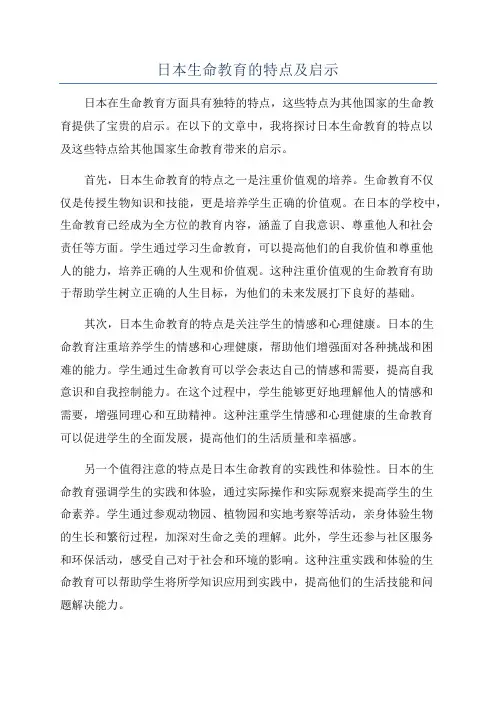 日本生命教育的特点及启示

日本在生命教育方面具有独特的特点，这些特点为其他国家的生命教育提供了宝贵的启示。在以下的文章中，我将探讨日本生命教育的特点以及这些特点给其他国家生命教育带来的启示。

首先，日本生命教育的特点之一是注重价值观的培养。生命教育不仅仅是传授生物知识和技能，更是培养学生正确的价值观。在日本的学校中，生命教育已经成为全方位的教育内容，涵盖了自我意识、尊重他人和社会责任等方面。学生通过学习生命教育，可以提高他们的自我价值和尊重他人的能力，培养正确的人生观和价值观。这种注重价值观的生命教育有助于帮助学生树立正确的人生目标，为他们的未来发展打下良好的基础。

其次，日本生命教育的特点是关注学生的情感和心理健康。日本的生命教育注重培养学生的情感和心理健康，帮助他们增强面对各种挑战和困难的能力。学生通过生命教育可以学会表达自己的情感和需要，提高自我意识和自我控制能力。在这个过程中，学生能够更好地理解他人的情感和需要，增强同理心和互助精神。这种注重学生情感和心理健康的生命教育可以促进学生的全面发展，提高他们的生活质量和幸福感。

另一个值得注意的特点是日本生命教育的实践性和体验性。日本的生命教育强调学生的实践和体验，通过实际操作和实际观察来提高学生的生命素养。学生通过参观动物园、植物园和实地考察等活动，亲身体验生物的生长和繁衍过程，加深对生命之美的理解。此外，学生还参与社区服务和环保活动，感受自己对于社会和环境的影响。这种注重实践和体验的生命教育可以帮助学生将所学知识应用到实践中，提高他们的生活技能和问题解决能力。